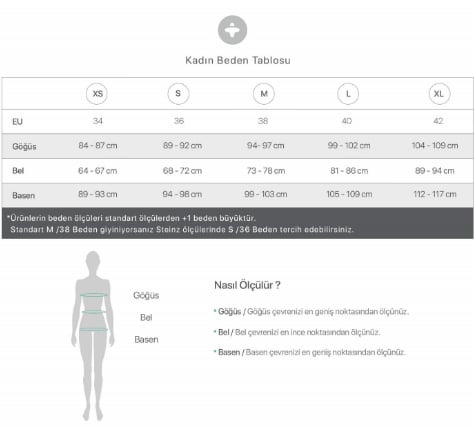 Kadın Beden Tablosu

| | XS | S | M | L | XL |
|---|---|---|---|---|---|
| EU | 34 | 36 | 38 | 40 | 42 |
| Göğüs | 84 - 87 cm | 89 - 92 cm | 94- 97 cm | 99 - 102 cm | 104 - 109 cm |
| Bel | 64 - 67 cm | 68 - 72 cm | 73 - 78 cm | 81 - 86 cm | 89 - 94 cm |
| Basen | 89 - 93 cm | 94 - 98 cm | 99 - 103 cm | 105 - 109 cm | 112 - 117 cm |

*Ürünlerin beden ölçüleri standart ölçülerden +1 beden büyüktür.
Standart M /38 Beden giyiniyorsanız Steinz ölçülerinde S /36 Beden tercih edebilirsiniz.

Göğüs

Bel

Basen

Nasıl Ölçülür ?

• Göğüs / Göğüs çevrenizi en geniş noktasından ölçünüz.

• Bel / Bel çevrenizi en ince noktasından ölçünüz.

• Basen / Basen çevrenizi en geniş noktasından ölçünüz.